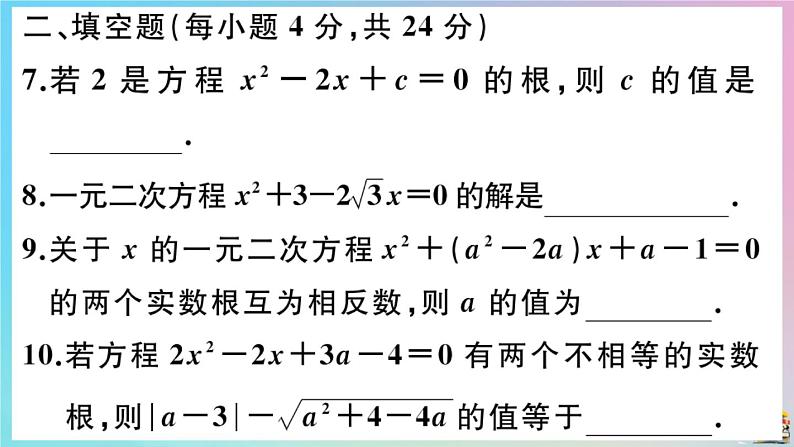 二、填空题(每小题 4 分,共 24 分)

7.若 2 是方程 $x^2-2x+c=0$ 的根,则 $c$ 的值是 ________.

8.一元二次方程 $x^2+3-2\sqrt{3}x=0$ 的解是 ________.

9.关于 $x$ 的一元二次方程 $x^2+(a^2-2a)x+a-1=0$ 的两个实数根互为相反数,则 $a$ 的值为 ________.

10.若方程 $2x^2-2x+3a-4=0$ 有两个不相等的实数根,则 $|a-3|-\sqrt{a^2+4-4a}$ 的值等于 ________.